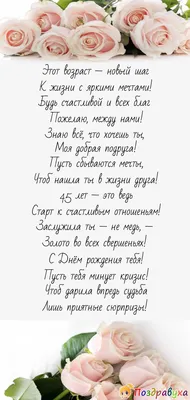 Этот возраст — новый шаг
К жизни с яркими мечтами!
Будь счастливой и всех благ
Пожелаю, между нами!
Знаю всё, что хочешь ты,
Моя добрая подруга!
Пусть сбываются мечты,
Чтоб нашла ты в жизни друга!
45 лет — это ведь
Старт к счастливым отношеньям!
Заслужила ты — не медь, —
Золото во всех свершеньях!
С Днём рождения тебя!
Пусть тебя минует кризис!
Чтоб дарила впредь судьба
Лишь приятные сюрпризы!

Поздравуха